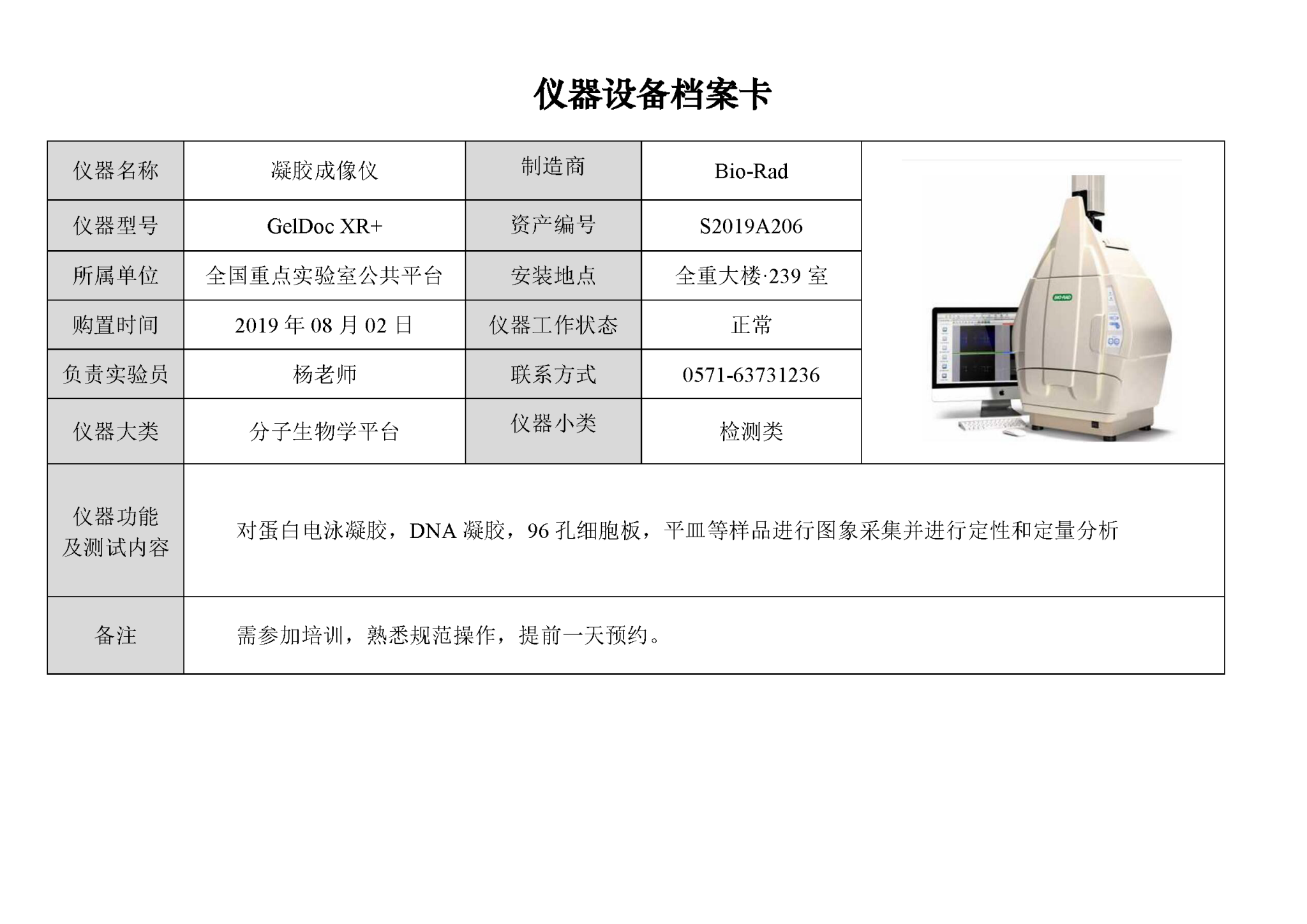 仪器设备档案卡

| 仪器名称 | 凝胶成像仪 | 制造商 | Bio-Rad | |
|---|---|---|---|---|
| 仪器型号 | GelDoc XR+ | 资产编号 | S2019A206 | |
| 所属单位 | 全国重点实验室公共平台 | 安装地点 | 全重大楼·239室 | |
| 购置时间 | 2019年08月02日 | 仪器工作状态 | 正常 | |
| 负责实验员 | 杨老师 | 联系方式 | 0571-63731236 | |
| 仪器大类 | 分子生物学平台 | 仪器小类 | 检测类 | |
| 仪器功能及测试内容 | 对蛋白电泳凝胶，DNA凝胶，96孔细胞板，平皿等样品进行图象采集并进行定性和定量分析 | | | |
| 备注 | 需参加培训，熟悉规范操作，提前一天预约。 | | | |